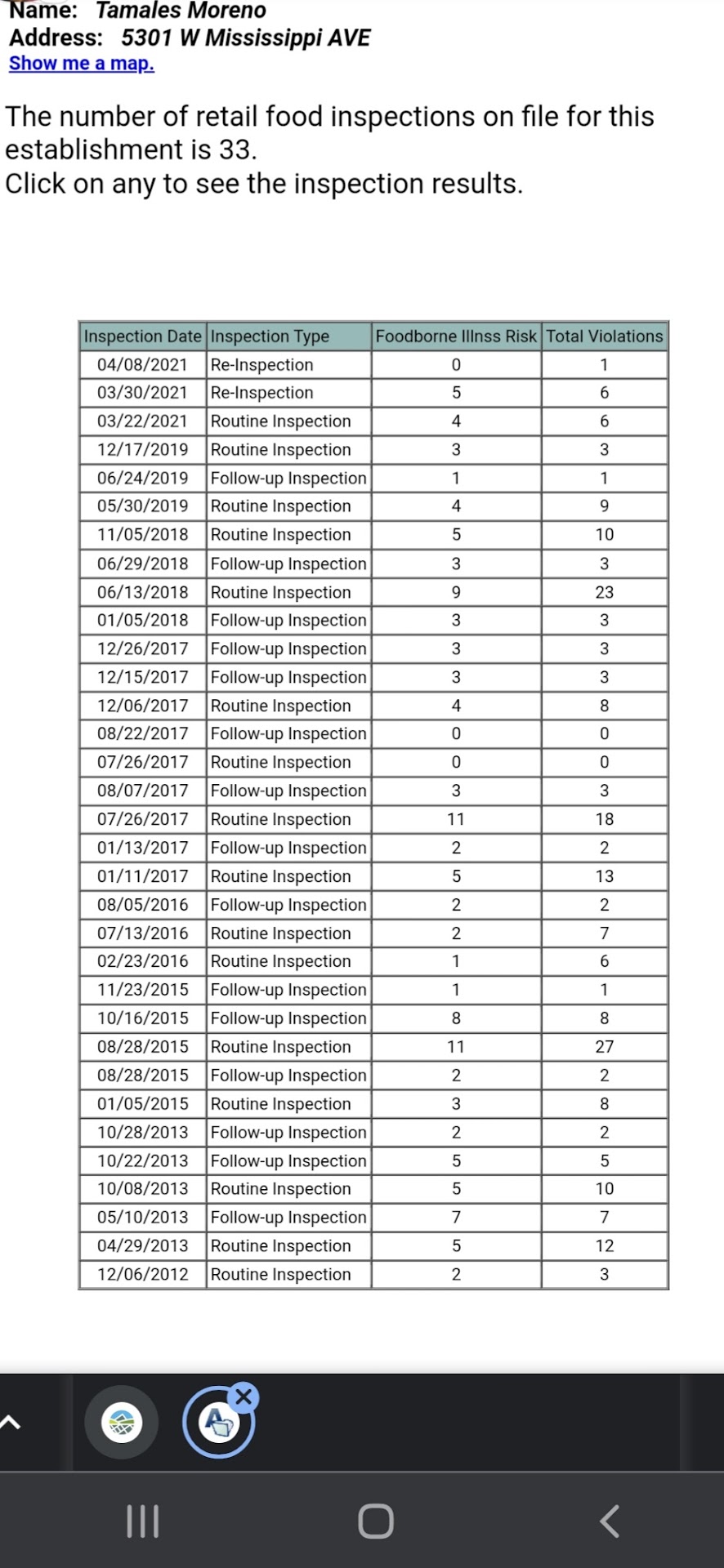 Name: Tamales Moreno
Address: 5301 W Mississippi AVE
Show me a map.

The number of retail food inspections on file for this establishment is 33.
Click on any to see the inspection results.

| Inspection Date | Inspection Type | Foodborne Illnss Risk | Total Violations |
|---|---|---|---|
| 04/08/2021 | Re-Inspection | 0 | 1 |
| 03/30/2021 | Re-Inspection | 5 | 6 |
| 03/22/2021 | Routine Inspection | 4 | 6 |
| 12/17/2019 | Routine Inspection | 3 | 3 |
| 06/24/2019 | Follow-up Inspection | 1 | 1 |
| 05/30/2019 | Routine Inspection | 4 | 9 |
| 11/05/2018 | Routine Inspection | 5 | 10 |
| 06/29/2018 | Follow-up Inspection | 3 | 3 |
| 06/13/2018 | Routine Inspection | 9 | 23 |
| 01/05/2018 | Follow-up Inspection | 3 | 3 |
| 12/26/2017 | Follow-up Inspection | 3 | 3 |
| 12/15/2017 | Follow-up Inspection | 3 | 3 |
| 12/06/2017 | Routine Inspection | 4 | 8 |
| 08/22/2017 | Follow-up Inspection | 0 | 0 |
| 07/26/2017 | Routine Inspection | 0 | 0 |
| 08/07/2017 | Follow-up Inspection | 3 | 3 |
| 07/26/2017 | Routine Inspection | 11 | 18 |
| 01/13/2017 | Follow-up Inspection | 2 | 2 |
| 01/11/2017 | Routine Inspection | 5 | 13 |
| 08/05/2016 | Follow-up Inspection | 2 | 2 |
| 07/13/2016 | Routine Inspection | 2 | 7 |
| 02/23/2016 | Routine Inspection | 1 | 6 |
| 11/23/2015 | Follow-up Inspection | 1 | 1 |
| 10/16/2015 | Follow-up Inspection | 8 | 8 |
| 08/28/2015 | Routine Inspection | 11 | 27 |
| 08/28/2015 | Follow-up Inspection | 2 | 2 |
| 01/05/2015 | Routine Inspection | 3 | 8 |
| 10/28/2013 | Follow-up Inspection | 2 | 2 |
| 10/22/2013 | Follow-up Inspection | 5 | 5 |
| 10/08/2013 | Routine Inspection | 5 | 10 |
| 05/10/2013 | Follow-up Inspection | 7 | 7 |
| 04/29/2013 | Routine Inspection | 5 | 12 |
| 12/06/2012 | Routine Inspection | 2 | 3 |